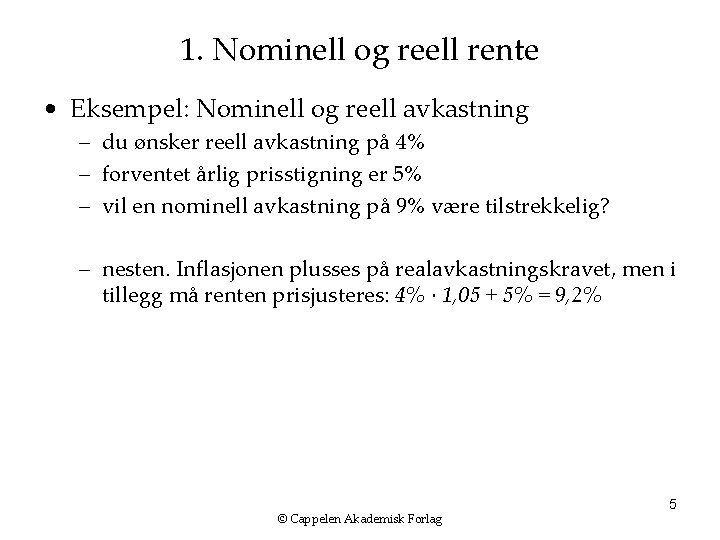 1. Nominell og reell rente

• Eksempel: Nominell og reell avkastning
– du ønsker reell avkastning på 4%
– forventet årlig prisstigning er 5%
– vil en nominell avkastning på 9% være tilstrekkelig?

– nesten. Inflasjonen plusses på realavkastningskravet, men i tillegg må renten prisjusteres: $4\% \cdot 1{,}05 + 5\% = 9{,}2\%$

5

© Cappelen Akademisk Forlag